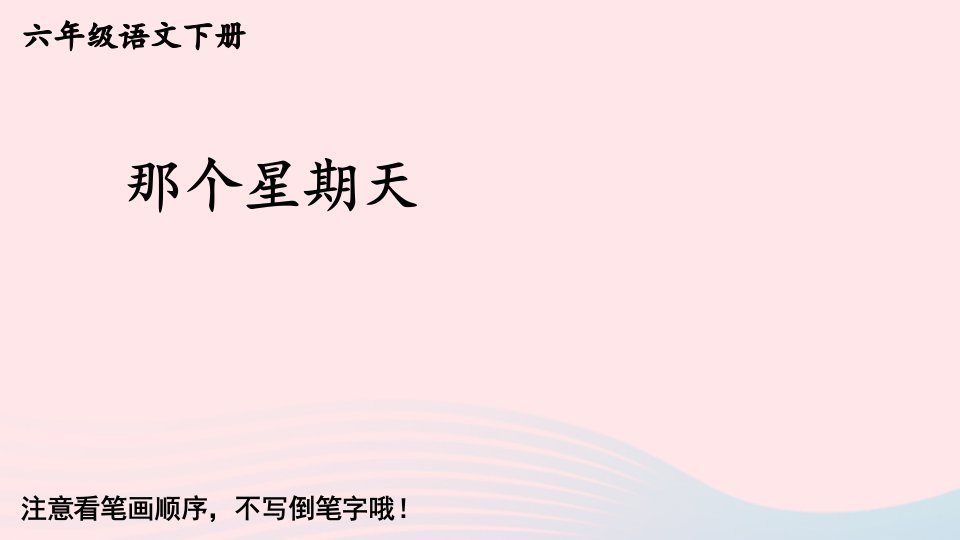 六年级语文下册

那个星期天

注意看笔画顺序，不写倒笔字哦！